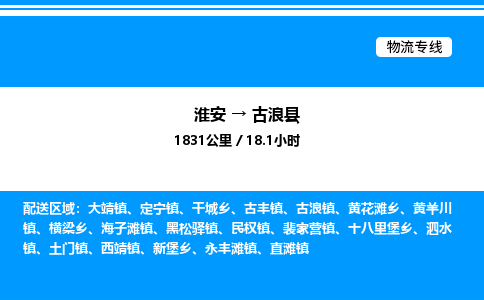 物流专线

淮安 → 古浪县

1831公里 / 18.1小时

配送区域：大靖镇、定宁镇、干城乡、古丰镇、古浪镇、黄花滩乡、黄羊川镇、横梁乡、海子滩镇、黑松驿镇、民权镇、裴家营镇、十八里堡乡、泗水镇、土门镇、西靖镇、新堡乡、永丰滩镇、直滩镇